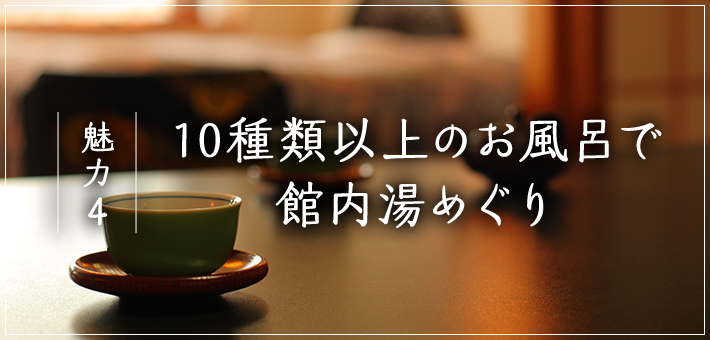 魅力4

10種類以上のお風呂で
館内湯めぐり